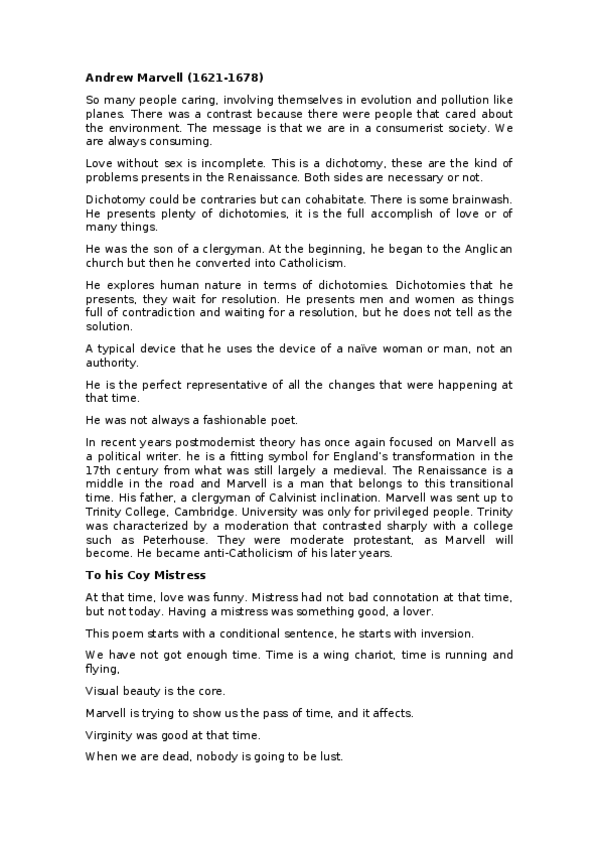 Andrew Marvell (1621-1678)

So many people caring, involving themselves in evolution and pollution like planes. There was a contrast because there were people that cared about the environment. The message is that we are in a consumerist society. We are always consuming.

Love without sex is incomplete. This is a dichotomy, these are the kind of problems presents in the Renaissance. Both sides are necessary or not.

Dichotomy could be contraries but can cohabitate. There is some brainwash. He presents plenty of dichotomies, it is the full accomplish of love or of many things.

He was the son of a clergyman. At the beginning, he began to the Anglican church but then he converted into Catholicism.

He explores human nature in terms of dichotomies. Dichotomies that he presents, they wait for resolution. He presents men and women as things full of contradiction and waiting for a resolution, but he does not tell as the solution.

A typical device that he uses the device of a naïve woman or man, not an authority.

He is the perfect representative of all the changes that were happening at that time.

He was not always a fashionable poet.

In recent years postmodernist theory has once again focused on Marvell as a political writer. he is a fitting symbol for England's transformation in the 17th century from what was still largely a medieval. The Renaissance is a middle in the road and Marvell is a man that belongs to this transitional time. His father, a clergyman of Calvinist inclination. Marvell was sent up to Trinity College, Cambridge. University was only for privileged people. Trinity was characterized by a moderation that contrasted sharply with a college such as Peterhouse. They were moderate protestant, as Marvell will become. He became anti-Catholicism of his later years.

To his Coy Mistress

At that time, love was funny. Mistress had not bad connotation at that time, but not today. Having a mistress was something good, a lover.

This poem starts with a conditional sentence, he starts with inversion.

We have not got enough time. Time is a wing chariot, time is running and flying,

Visual beauty is the core.

Marvell is trying to show us the pass of time, and it affects.

Virginity was good at that time.

When we are dead, nobody is going to be lust.